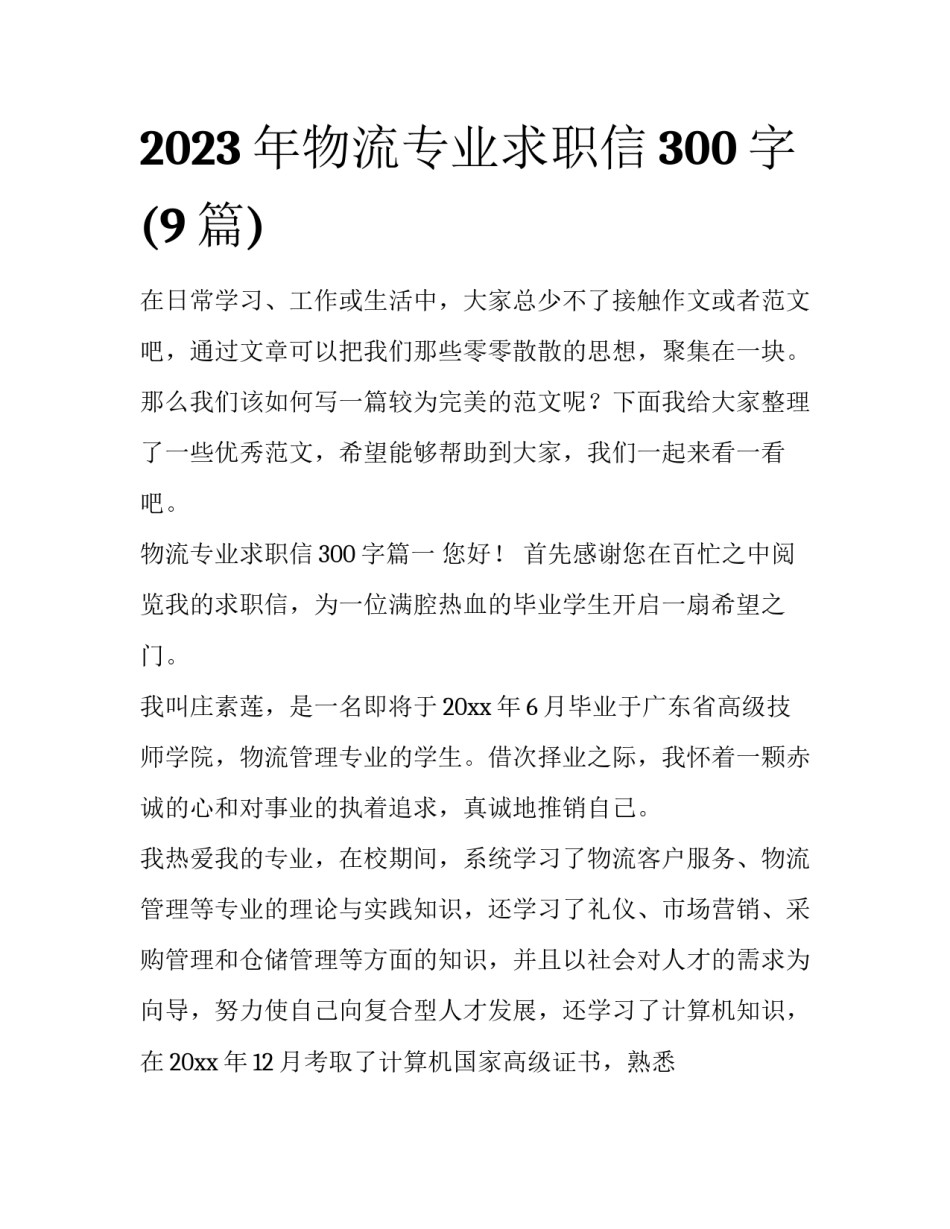 2023 年物流专业求职信 300 字 (9 篇)

在日常学习、工作或生活中，大家总少不了接触作文或者范文吧，通过文章可以把我们那些零零散散的思想，聚集在一块。那么我们该如何写一篇较为完美的范文呢？下面我给大家整理了一些优秀范文，希望能够帮助到大家，我们一起来看一看吧。

物流专业求职信 300 字篇一 您好！ 首先感谢您在百忙之中阅览我的求职信，为一位满腔热血的毕业学生开启一扇希望之门。

我叫庄素莲，是一名即将于 20xx 年 6 月毕业于广东省高级技师学院，物流管理专业的学生。借次择业之际，我怀着一颗赤诚的心和对事业的执着追求，真诚地推销自己。

我热爱我的专业，在校期间，系统学习了物流客户服务、物流管理等专业的理论与实践知识，还学习了礼仪、市场营销、采购管理和仓储管理等方面的知识，并且以社会对人才的需求为向导，努力使自己向复合型人才发展，还学习了计算机知识，在 20xx 年 12 月考取了计算机国家高级证书，熟悉